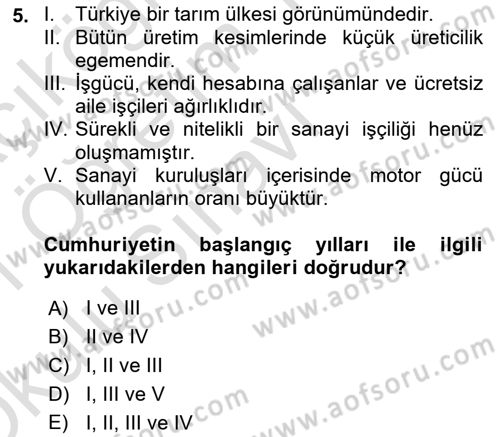 5. I. Türkiye bir tarım ülkesi görünümündedir.
II. Bütün üretim kesimlerinde küçük üreticilik egemendir.
III. İşgücü, kendi hesabına çalışanlar ve ücretsiz aile işçileri ağırlıklıdır.
IV. Sürekli ve nitelikli bir sanayi işçiliği henüz oluşmamıştır.
V. Sanayi kuruluşları içerisinde motor gücü kullananların oranı büyüktür.

Cumhuriyetin başlangıç yılları ile ilgili yukarıdakilerden hangileri doğrudur?

A) I ve III
B) II ve IV
C) I, II ve III
D) I, III ve V
E) I, II, III ve IV

www.aofsoru.com